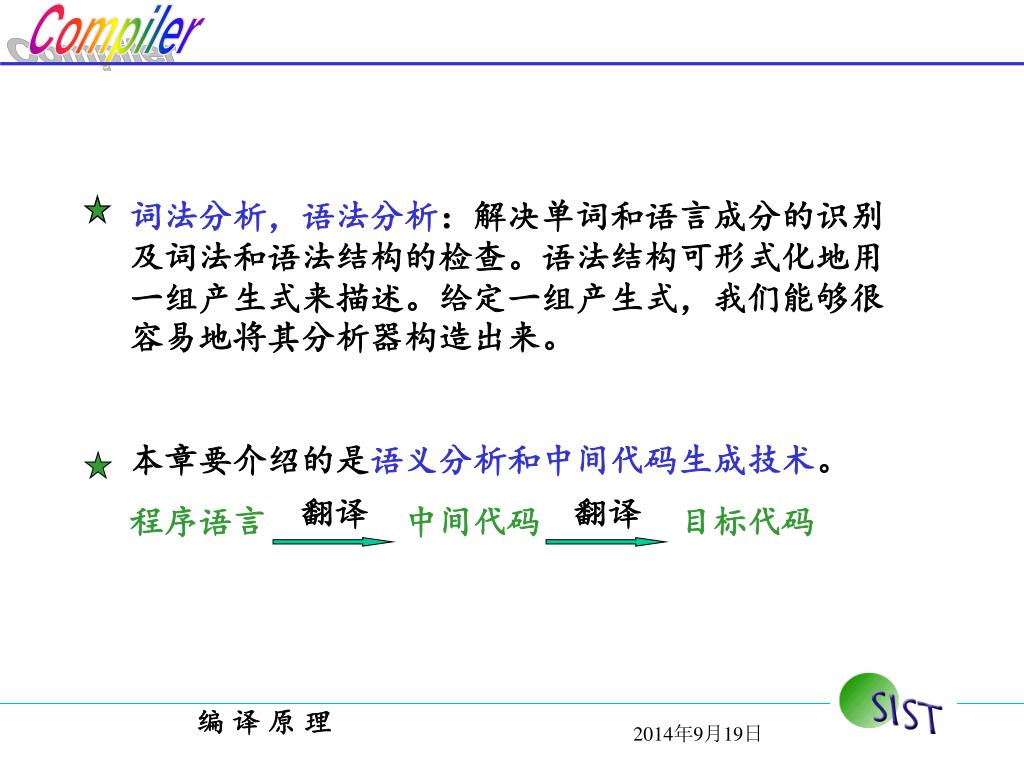 Compiler

词法分析，语法分析：解决单词和语言成分的识别及词法和语法结构的检查。语法结构可形式化地用一组产生式来描述。给定一组产生式，我们能够很容易地将其分析器构造出来。

本章要介绍的是语义分析和中间代码生成技术。

程序语言 翻译 中间代码 翻译 目标代码

编 译 原 理

2014年9月19日

SIST